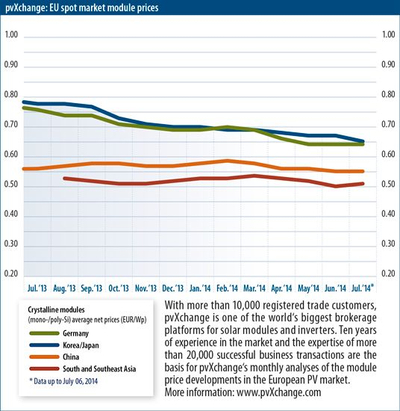 pvXchange: EU spot market module prices

1.00
0.90
0.80
0.70
0.60
0.50
0.40
0.30
0.20

1.00
0.90
0.80
0.70
0.60
0.50
0.40
0.30
0.20

Jul.'13 Aug.'13 Sep.'13 Oct.'13 Nov.'13 Dec.'13 Jan.'14 Feb.'14 Mar.'14 Apr.'14 May'14 Jun.'14 Jul.'14*

Crystalline modules
(mono-/poly-Si) average net prices (EUR/Wp)
Germany
Korea/Japan
China
South and Southeast Asia
* Data up to July 06, 2014

With more than 10,000 registered trade customers, pvXchange is one of the world's biggest brokerage platforms for solar modules and inverters. Ten years of experience in the market and the expertise of more than 20,000 successful business transactions are the basis for pvXchange's monthly analyses of the module price developments in the European PV market.
More information: www.pvXchange.com